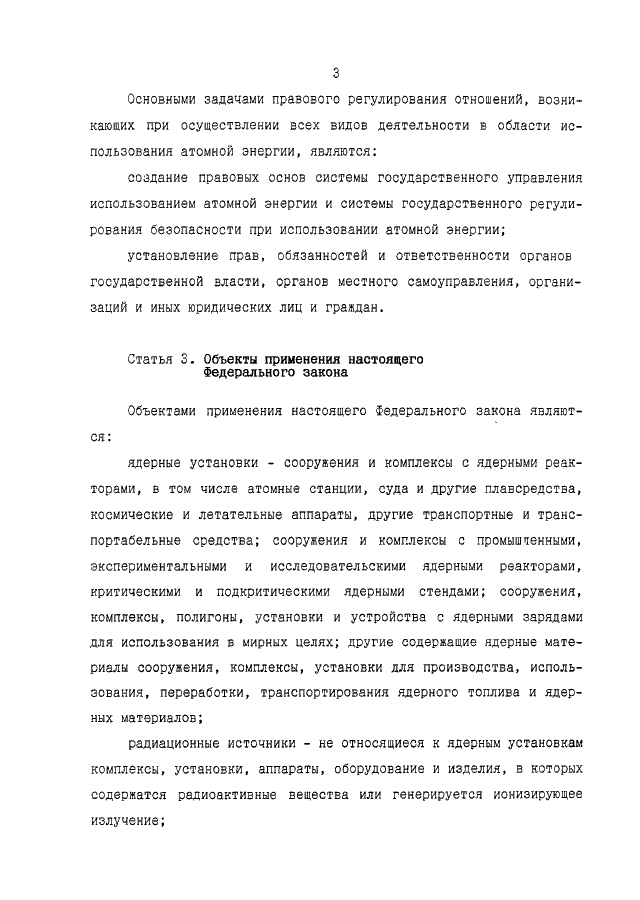 3

Основными задачами правового регулирования отношений, возникающих при осуществлении всех видов деятельности в области использования атомной энергии, являются:

создание правовых основ системы государственного управления использованием атомной энергии и системы государственного регулирования безопасности при использовании атомной энергии;

установление прав, обязанностей и ответственности органов государственной власти, органов местного самоуправления, организаций и иных юридических лиц и граждан.

Статья 3. Объекты применения настоящего Федерального закона

Объектами применения настоящего Федерального закона являются:

ядерные установки - сооружения и комплексы с ядерными реакторами, в том числе атомные станции, суда и другие плавсредства, космические и летательные аппараты, другие транспортные и транспортабельные средства; сооружения и комплексы с промышленными, экспериментальными и исследовательскими ядерными реакторами, критическими и подкритическими ядерными стендами; сооружения, комплексы, полигоны, установки и устройства с ядерными зарядами для использования в мирных целях; другие содержащие ядерные материалы сооружения, комплексы, установки для производства, использования, переработки, транспортирования ядерного топлива и ядерных материалов;

радиационные источники - не относящиеся к ядерным установкам комплексы, установки, аппараты, оборудование и изделия, в которых содержатся радиоактивные вещества или генерируется ионизирующее излучение;